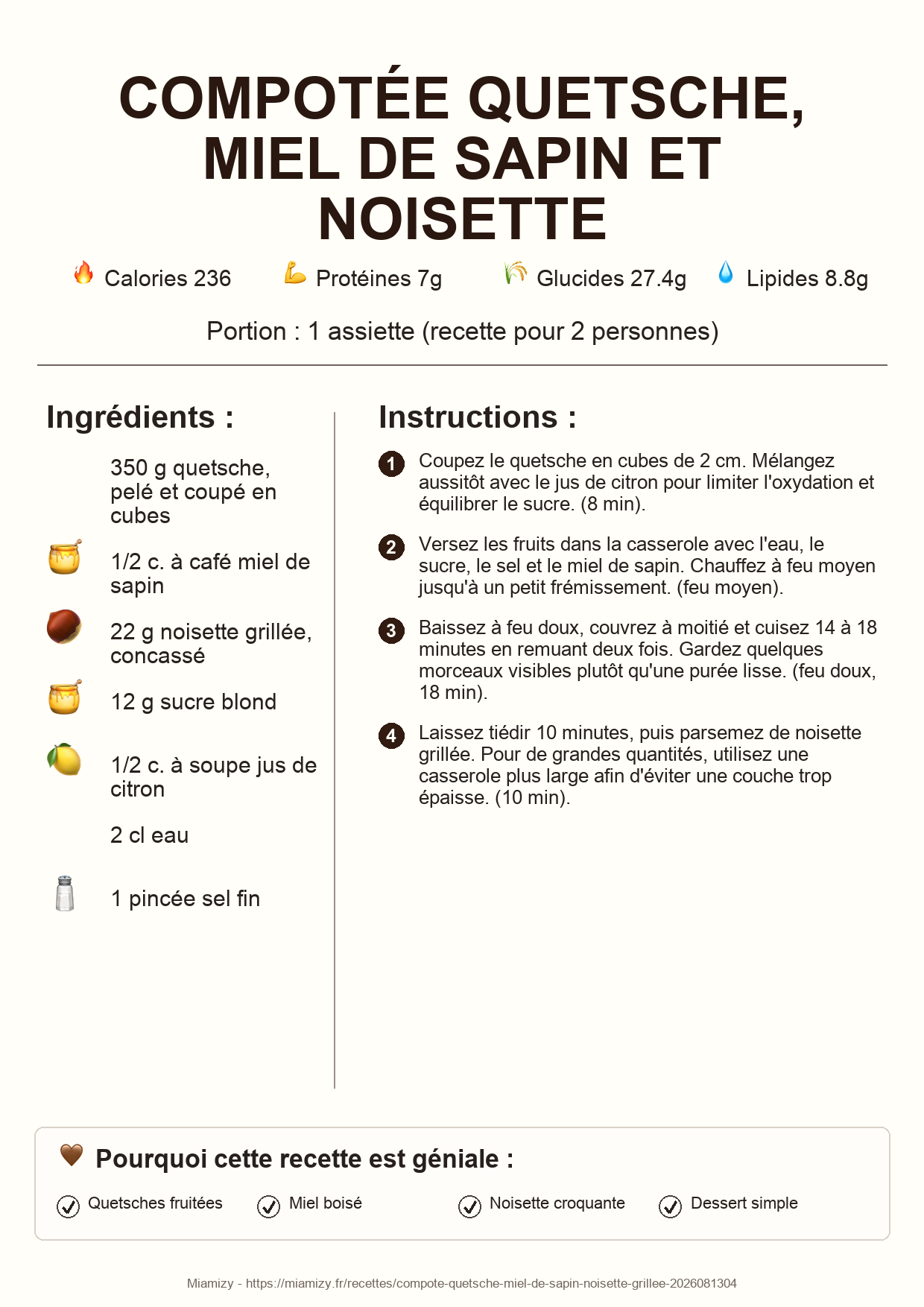 COMPOTÉE QUETSCHE, MIEL DE SAPIN ET NOISETTE

Calories 236
Protéines 7g
Glucides 27.4g
Lipides 8.8g

Portion : 1 assiette (recette pour 2 personnes)

Ingrédients :

350 g quetsche, pelé et coupé en cubes

1/2 c. à café miel de sapin

22 g noisette grillée, concassé

12 g sucre blond

1/2 c. à soupe jus de citron

2 cl eau

1 pincée sel fin

Instructions :

1 Coupez le quetsche en cubes de 2 cm. Mélangez aussitôt avec le jus de citron pour limiter l'oxydation et équilibrer le sucre. (8 min).

2 Versez les fruits dans la casserole avec l'eau, le sucre, le sel et le miel de sapin. Chauffez à feu moyen jusqu'à un petit frémissement. (feu moyen).

3 Baissez à feu doux, couvrez à moitié et cuisez 14 à 18 minutes en remuant deux fois. Gardez quelques morceaux visibles plutôt qu'une purée lisse. (feu doux, 18 min).

4 Laissez tiédir 10 minutes, puis parsemez de noisette grillée. Pour de grandes quantités, utilisez une casserole plus large afin d'éviter une couche trop épaisse. (10 min).

Pourquoi cette recette est géniale :

Quetsches fruitées
Miel boisé
Noisette croquante
Dessert simple

Miamizy - https://miamizy.fr/recettes/compote-quetsche-miel-de-sapin-noisette-grillee-2026081304